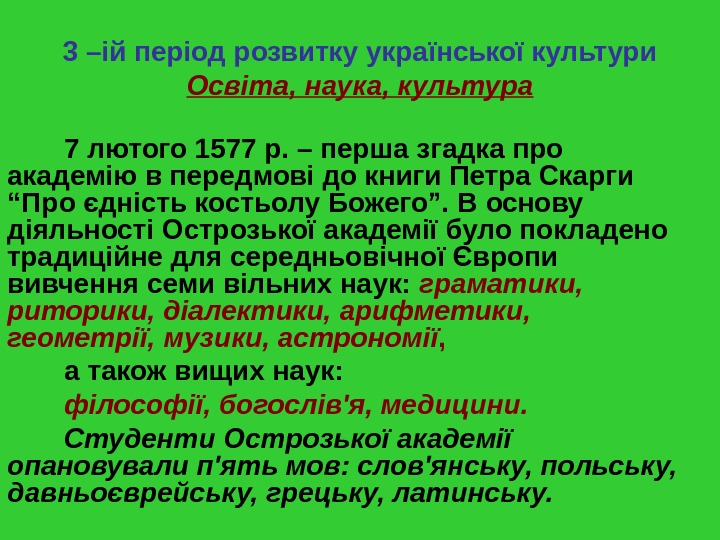 3 –ій період розвитку української культури

Освіта, наука, культура

7 лютого 1577 р. – перша згадка про академію в передмові до книги Петра Скарги "Про єдність костьолу Божего". В основу діяльності Острозької академії було покладено традиційне для середньовічної Європи вивчення семи вільних наук: граматики, риторики, діалектики, арифметики, геометрії, музики, астрономії,

а також вищих наук:

філософії, богослів'я, медицини.

Студенти Острозької академії опановували п'ять мов: слов'янську, польську, давньоєврейську, грецьку, латинську.